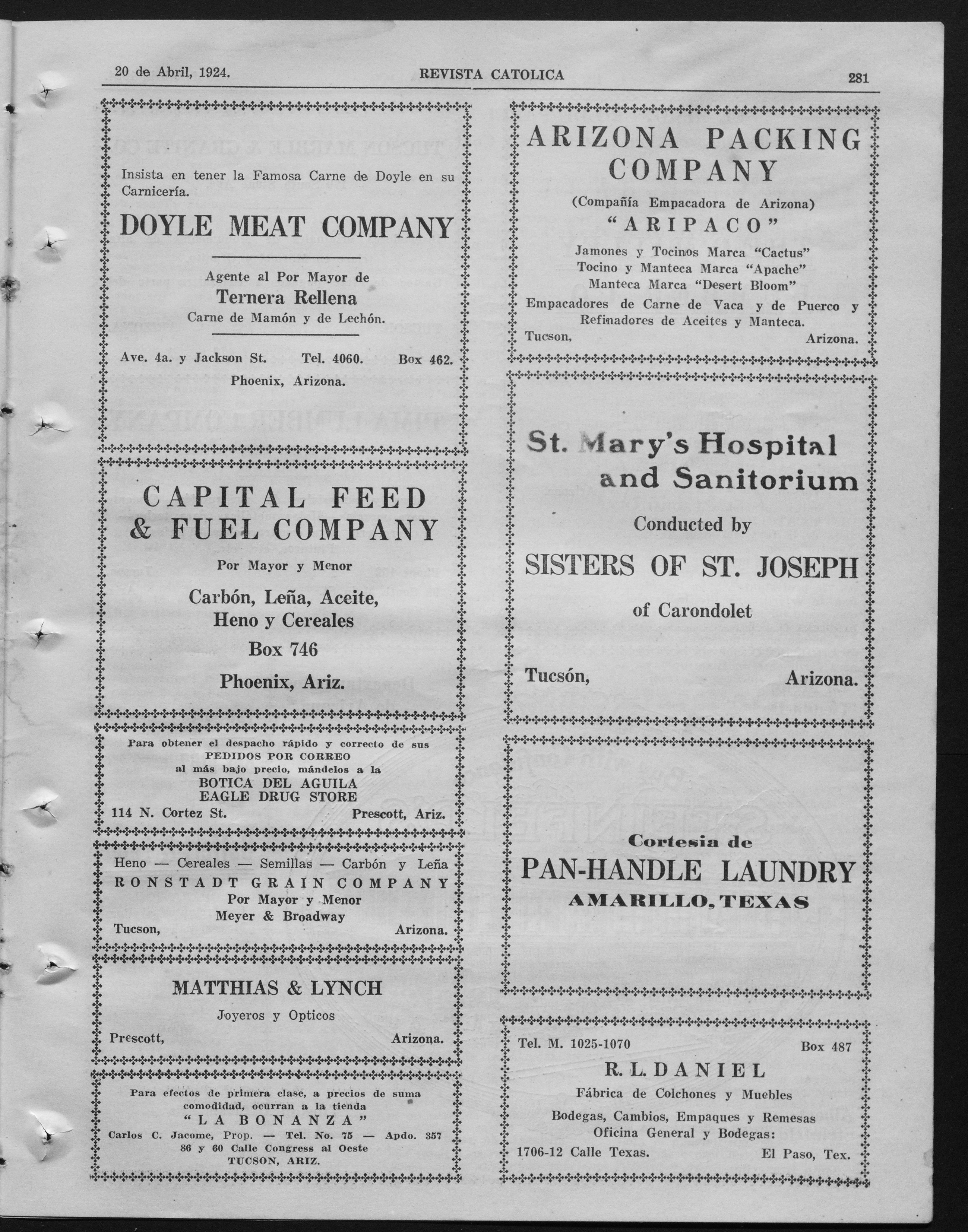 20 de Abril, 1924. REVISTA CATOLICA 281

Insista en tener la Famosa Carne de Doyle en su Carnicería.

DOYLE MEAT COMPANY

Agente al Por Mayor de
Ternera Rellena
Carne de Mamón y de Lechón.

Ave. 4a. y Jackson St. Tel. 4060. Box 462.
Phoenix, Arizona.

CAPITAL FEED & FUEL COMPANY

Por Mayor y Menor

Carbón, Leña, Aceite,
Heno y Cereales
Box 746
Phoenix, Ariz.

Para obtener el despacho rápido y correcto de sus PEDIDOS POR CORREO al más bajo precio, mándelos a la
BOTICA DEL AGUILA
EAGLE DRUG STORE
114 N. Cortez St. Prescott, Ariz.

Heno — Cereales — Semillas — Carbón y Leña
RONSTADT GRAIN COMPANY
Por Mayor y Menor
Meyer & Broadway
Tucson, Arizona.

MATTHIAS & LYNCH
Joyeros y Opticos
Prescott, Arizona.

Para efectos de primera clase, a precios de suma comodidad, ocurran a la tienda
"LA BONANZA"
Carlos C. Jacome, Prop. — Tel. No. 75 — Apdo. 357
86 y 60 Calle Congress al Oeste
TUCSON, ARIZ.

ARIZONA PACKING COMPANY
(Compañía Empacadora de Arizona)
"ARIPACO"
Jamones y Tocinos Marca "Cactus"
Tocino y Manteca Marca "Apache"
Manteca Marca "Desert Bloom"
Empacadores de Carne de Vaca y de Puerco y Refinadores de Aceites y Manteca.
Tucson, Arizona.

St. Mary's Hospital and Sanitorium
Conducted by
SISTERS OF ST. JOSEPH
of Carondolet
Tucsón, Arizona.

Cortesia de
PAN-HANDLE LAUNDRY
AMARILLO, TEXAS

Tel. M. 1025-1070 Box 487
R. L. DANIEL
Fábrica de Colchones y Muebles
Bodegas, Cambios, Empaques y Remesas
Oficina General y Bodegas:
1706-12 Calle Texas. El Paso, Tex.